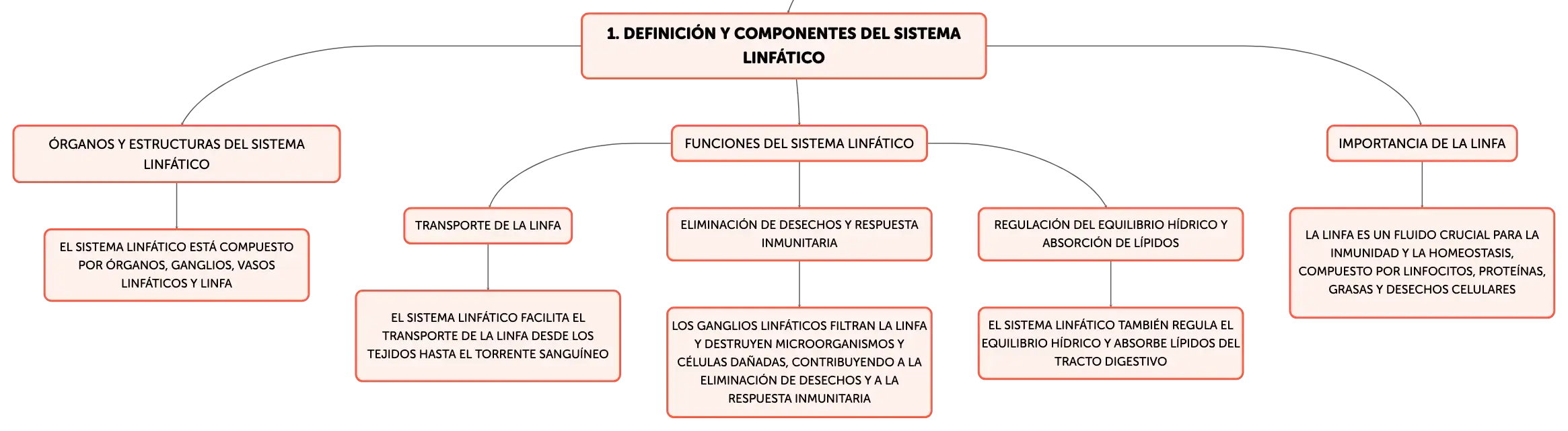 1. DEFINICIÓN Y COMPONENTES DEL SISTEMA LINFÁTICO

ÓRGANOS Y ESTRUCTURAS DEL SISTEMA LINFÁTICO

EL SISTEMA LINFÁTICO ESTÁ COMPUESTO POR ÓRGANOS, GANGLIOS, VASOS LINFÁTICOS Y LINFA

FUNCIONES DEL SISTEMA LINFÁTICO

TRANSPORTE DE LA LINFA

EL SISTEMA LINFÁTICO FACILITA EL TRANSPORTE DE LA LINFA DESDE LOS TEJIDOS HASTA EL TORRENTE SANGUÍNEO

ELIMINACIÓN DE DESECHOS Y RESPUESTA INMUNITARIA

LOS GANGLIOS LINFÁTICOS FILTRAN LA LINFA Y DESTRUYEN MICROORGANISMOS Y CÉLULAS DAÑADAS, CONTRIBUYENDO A LA ELIMINACIÓN DE DESECHOS Y A LA RESPUESTA INMUNITARIA

REGULACIÓN DEL EQUILIBRIO HÍDRICO Y ABSORCIÓN DE LÍPIDOS

EL SISTEMA LINFÁTICO TAMBIÉN REGULA EL EQUILIBRIO HÍDRICO Y ABSORBE LÍPIDOS DEL TRACTO DIGESTIVO

IMPORTANCIA DE LA LINFA

LA LINFA ES UN FLUIDO CRUCIAL PARA LA INMUNIDAD Y LA HOMEOSTASIS, COMPUESTO POR LINFOCITOS, PROTEÍNAS, GRASAS Y DESECHOS CELULARES